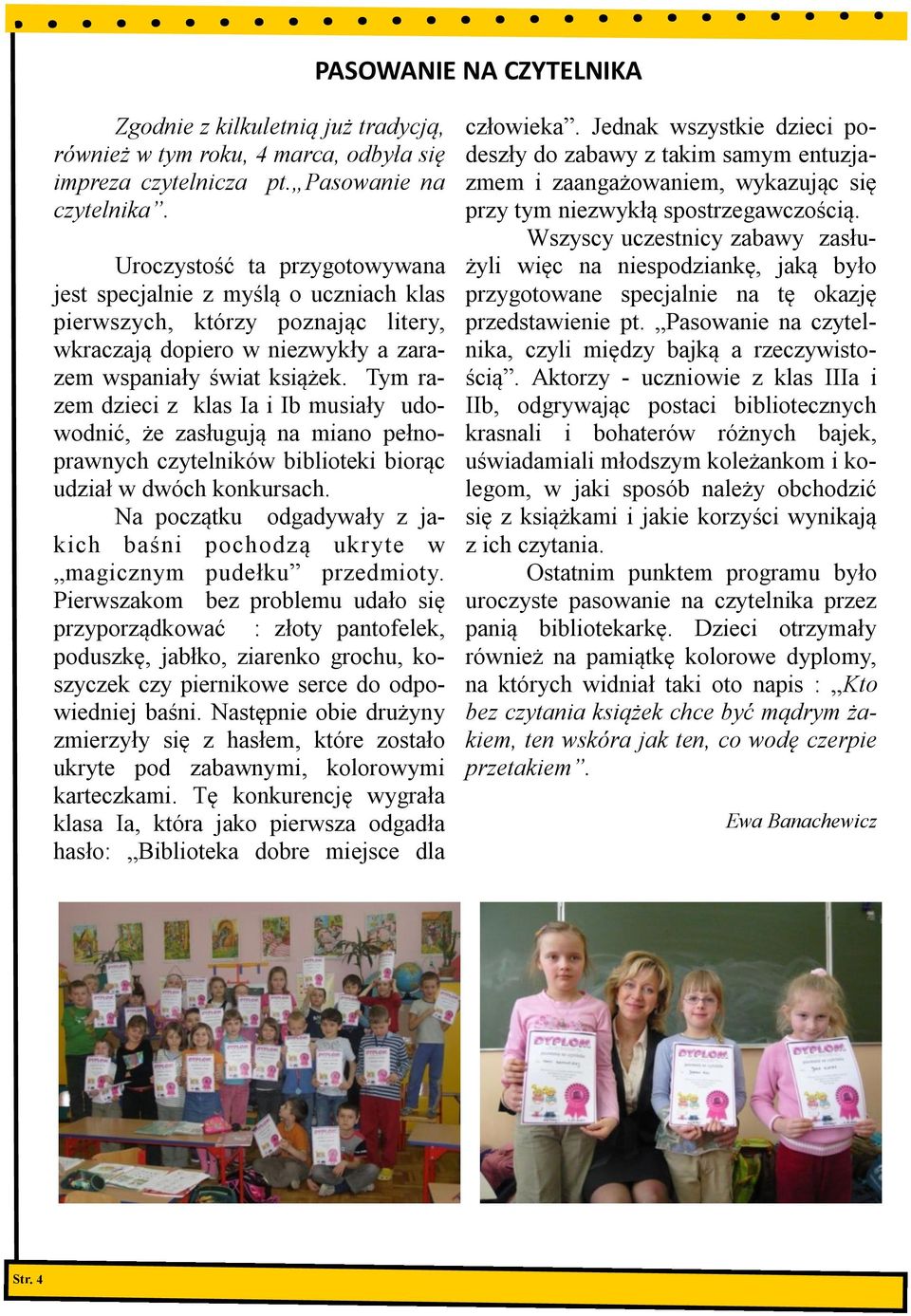 PASOWANIE NA CZYTELNIKA

Zgodnie z kilkuletnią już tradycją, również w tym roku, 4 marca, odbyła się impreza czytelnicza pt.„Pasowanie na czytelnika”.

Uroczystość ta przygotowywana jest specjalnie z myślą o uczniach klas pierwszych, którzy poznając litery, wkraczają dopiero w niezwykły a zarazem wspaniały świat książek. Tym razem dzieci z klas Ia i Ib musiały udowodnić, że zasługują na miano pełnoprawnych czytelników biblioteki biorąc udział w dwóch konkursach.

Na początku odgadywały z jakich baśni pochodzą ukryte w „magicznym pudełku” przedmioty. Pierwszakom bez problemu udało się przyporządkować : złoty pantofelek, poduszkę, jabłko, ziarenko grochu, koszyczek czy piernikowe serce do odpowiedniej baśni. Następnie obie drużyny zmierzyły się z hasłem, które zostało ukryte pod zabawnymi, kolorowymi karteczkami. Tę konkurencję wygrała klasa Ia, która jako pierwsza odgadła hasło: „Biblioteka dobre miejsce dla człowieka”. Jednak wszystkie dzieci podeszły do zabawy z takim samym entuzjazmem i zaangażowaniem, wykazując się przy tym niezwykłą spostrzegawczością.

Wszyscy uczestnicy zabawy zasłużyli więc na niespodziankę, jaką było przygotowane specjalnie na tę okazję przedstawienie pt. „Pasowanie na czytelnika, czyli między bajką a rzeczywistością”. Aktorzy - uczniowie z klas IIIa i IIb, odgrywając postaci bibliotecznych krasnali i bohaterów różnych bajek, uświadamiali młodszym koleżankom i kolegom, w jaki sposób należy obchodzić się z książkami i jakie korzyści wynikają z ich czytania.

Ostatnim punktem programu było uroczyste pasowanie na czytelnika przez panią bibliotekarkę. Dzieci otrzymały również na pamiątkę kolorowe dyplomy, na których widniał taki oto napis : „Kto bez czytania książek chce być mądrym żakiem, ten wskóra jak ten, co wodę czerpie przetakiem”.

Ewa Banachewicz

DYPLOM
DYPLOM
DYPLOM

Str. 4